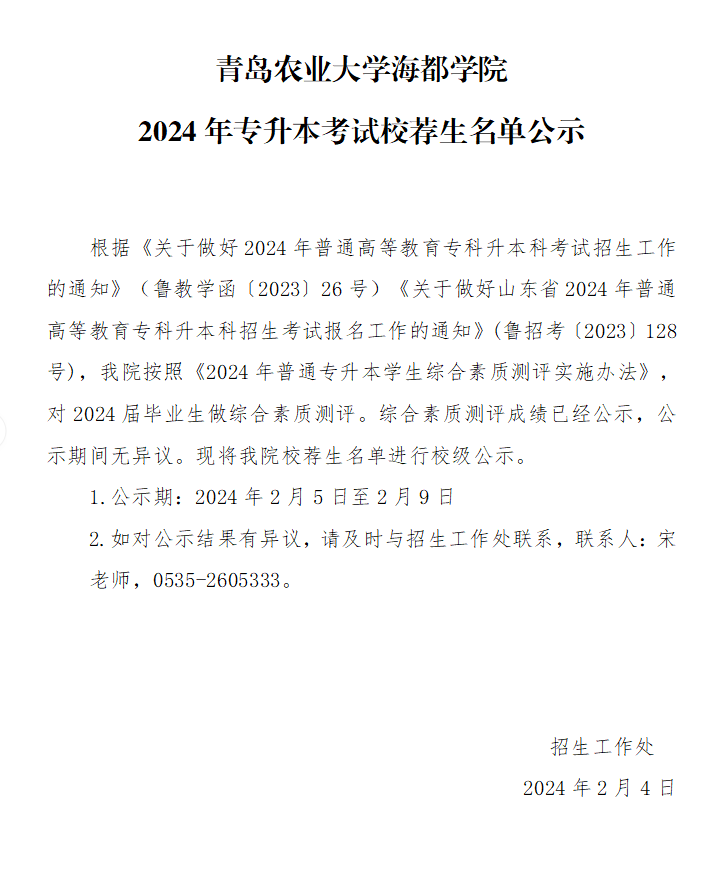 青岛农业大学海都学院

2024 年专升本考试校荐生名单公示

根据《关于做好 2024 年普通高等教育专科升本科考试招生工作的通知》（鲁教学函〔2023〕26 号）《关于做好山东省 2024 年普通高等教育专科升本科招生考试报名工作的通知》(鲁招考〔2023〕128 号)，我院按照《2024 年普通专升本学生综合素质测评实施办法》，对 2024 届毕业生做综合素质测评。综合素质测评成绩已经公示，公示期间无异议。现将我院校荐生名单进行校级公示。

1.公示期：2024 年 2 月 5 日至 2 月 9 日

2.如对公示结果有异议，请及时与招生工作处联系，联系人：宋老师，0535-2605333。

招生工作处

2024 年 2 月 4 日